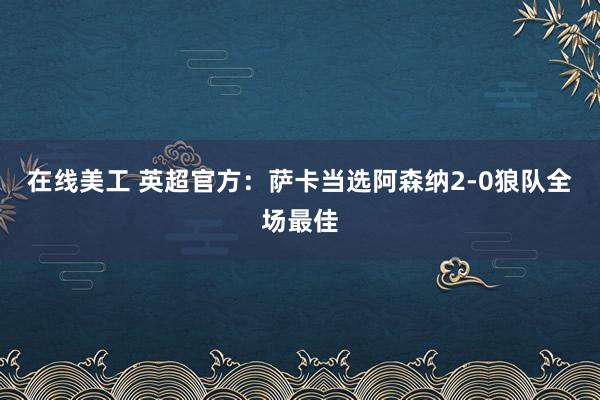 在线美工 英超官方：萨卡当选阿森纳2-0狼队全场最佳